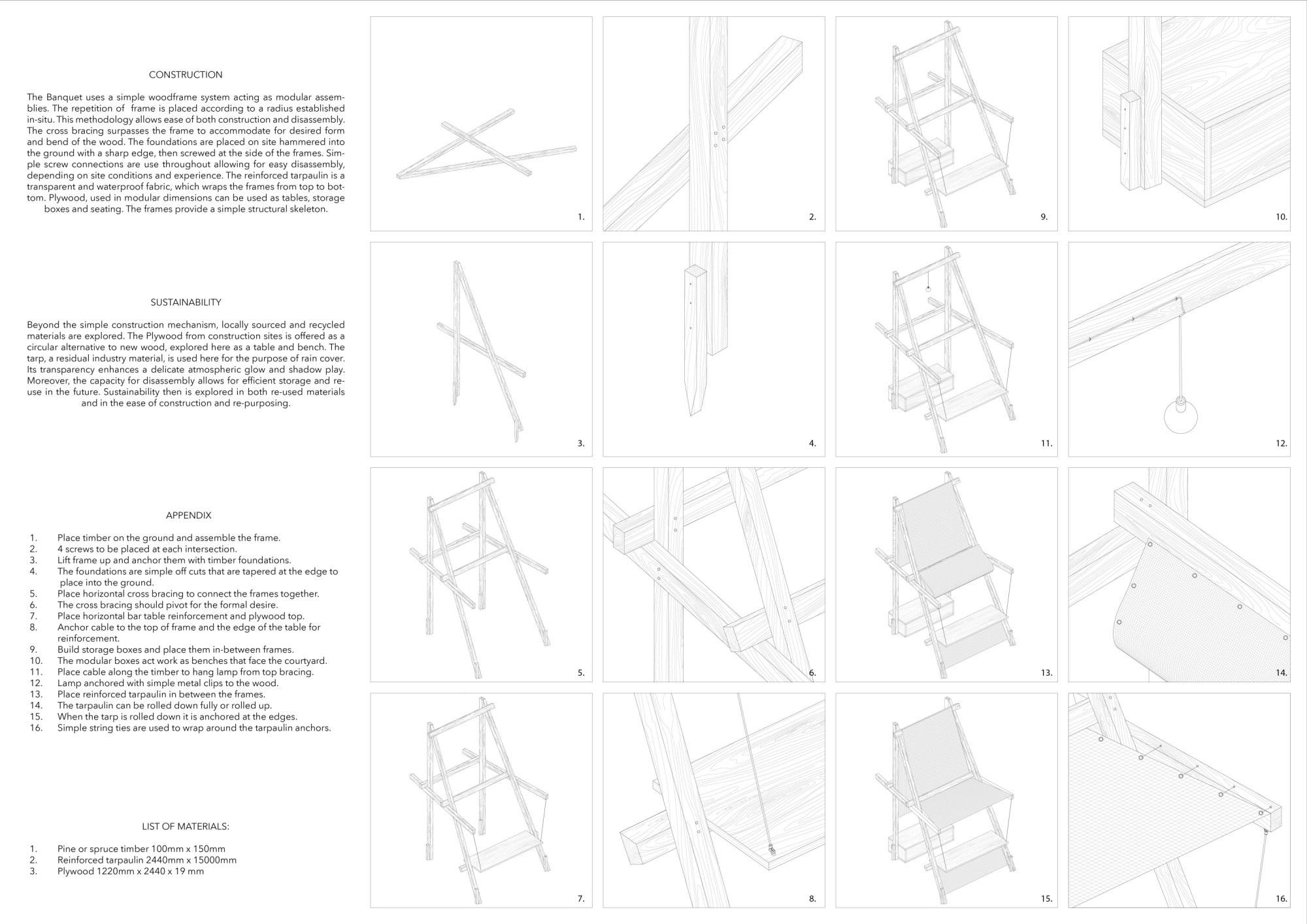 CONSTRUCTION

The Banquet uses a simple woodframe system acting as modular assemblies. The repetition of frame is placed according to a radius established in-situ. This methodology allows ease of both construction and disassembly. The cross bracing surpasses the frame to accommodate for desired form and bend of the wood. The foundations are placed on site hammered into the ground with a sharp edge, then screwed at the side of the frames. Simple screw connections are use throughout allowing for easy disassembly, depending on site conditions and experience. The reinforced tarpaulin is a transparent and waterproof fabric, which wraps the frames from top to bottom. Plywood, used in modular dimensions can be used as tables, storage boxes and seating. The frames provide a simple structural skeleton.

SUSTAINABILITY

Beyond the simple construction mechanism, locally sourced and recycled materials are explored. The Plywood from construction sites is offered as a circular alternative to new wood, explored here as a table and bench. The tarp, a residual industry material, is used here for the purpose of rain cover. Its transparency enhances a delicate atmospheric glow and shadow play. Moreover, the capacity for disassembly allows for efficient storage and reuse in the future. Sustainability then is explored in both re-used materials and in the ease of construction and re-purposing.

APPENDIX

1. Place timber on the ground and assemble the frame.
2. 4 screws to be placed at each intersection.
3. Lift frame up and anchor them with timber foundations.
4. The foundations are simple off cuts that are tapered at the edge to place into the ground.
5. Place horizontal cross bracing to connect the frames together.
6. The cross bracing should pivot for the formal desire.
7. Place horizontal bar table reinforcement and plywood top.
8. Anchor cable to the top of frame and the edge of the table for reinforcement.
9. Build storage boxes and place them in-between frames.
10. The modular boxes act work as benches that face the courtyard.
11. Place cable along the timber to hang lamp from top bracing.
12. Lamp anchored with simple metal clips to the wood.
13. Place reinforced tarpaulin in between the frames.
14. The tarpaulin can be rolled down fully or rolled up.
15. When the tarp is rolled down it is anchored at the edges.
16. Simple string ties are used to wrap around the tarpaulin anchors.

LIST OF MATERIALS:

1. Pine or spruce timber 100mm x 150mm
2. Reinforced tarpaulin 2440mm x 15000mm
3. Plywood 1220mm x 2440 x 19 mm

1.
2.
9.
10.
3.
4.
11.
12.
5.
6.
13.
14.
7.
8.
15.
16.